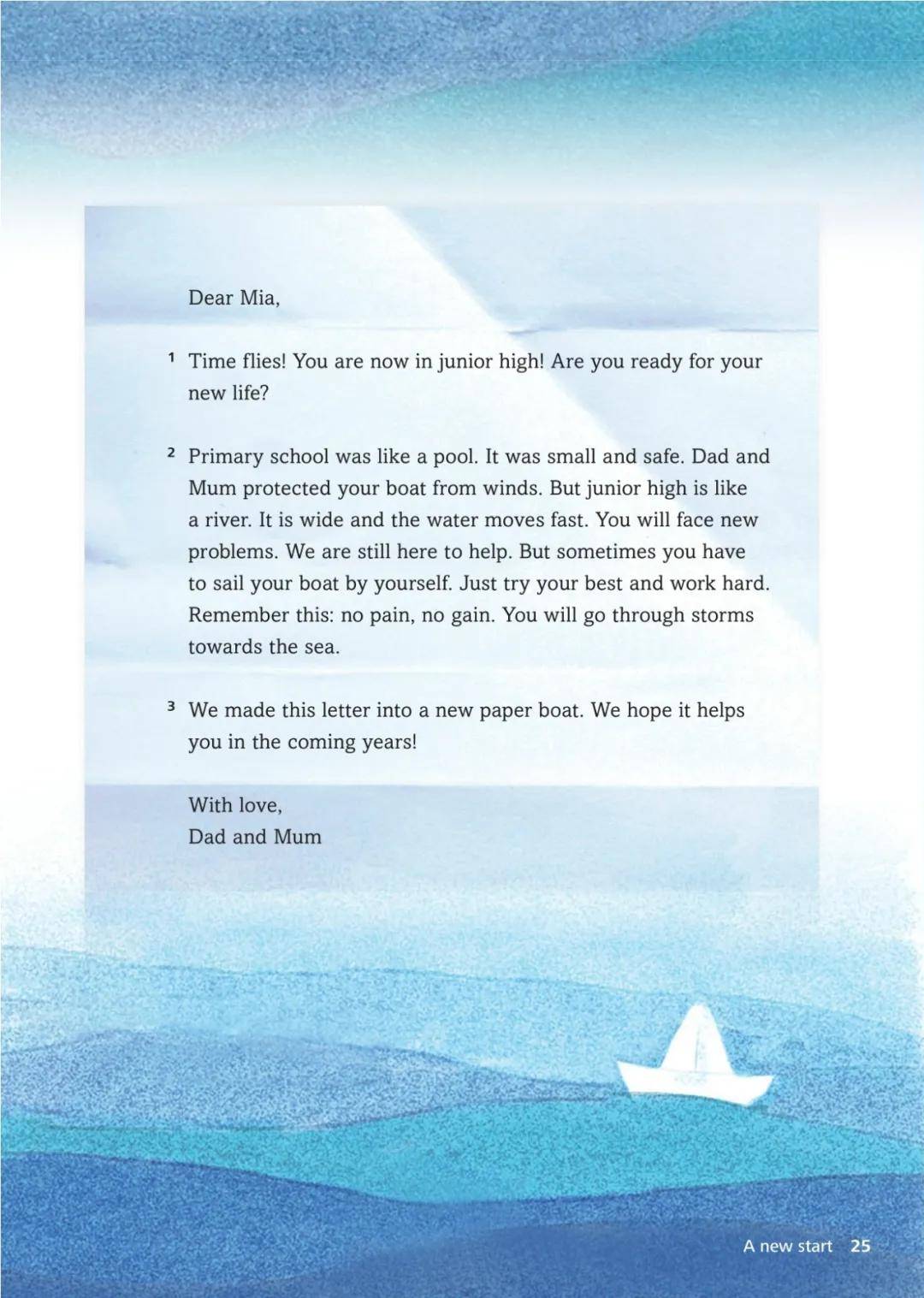 Dear Mia,

1 Time flies! You are now in junior high! Are you ready for your new life?

2 Primary school was like a pool. It was small and safe. Dad and Mum protected your boat from winds. But junior high is like a river. It is wide and the water moves fast. You will face new problems. We are still here to help. But sometimes you have to sail your boat by yourself. Just try your best and work hard. Remember this: no pain, no gain. You will go through storms towards the sea.

3 We made this letter into a new paper boat. We hope it helps you in the coming years!

With love,
Dad and Mum

A new start 25